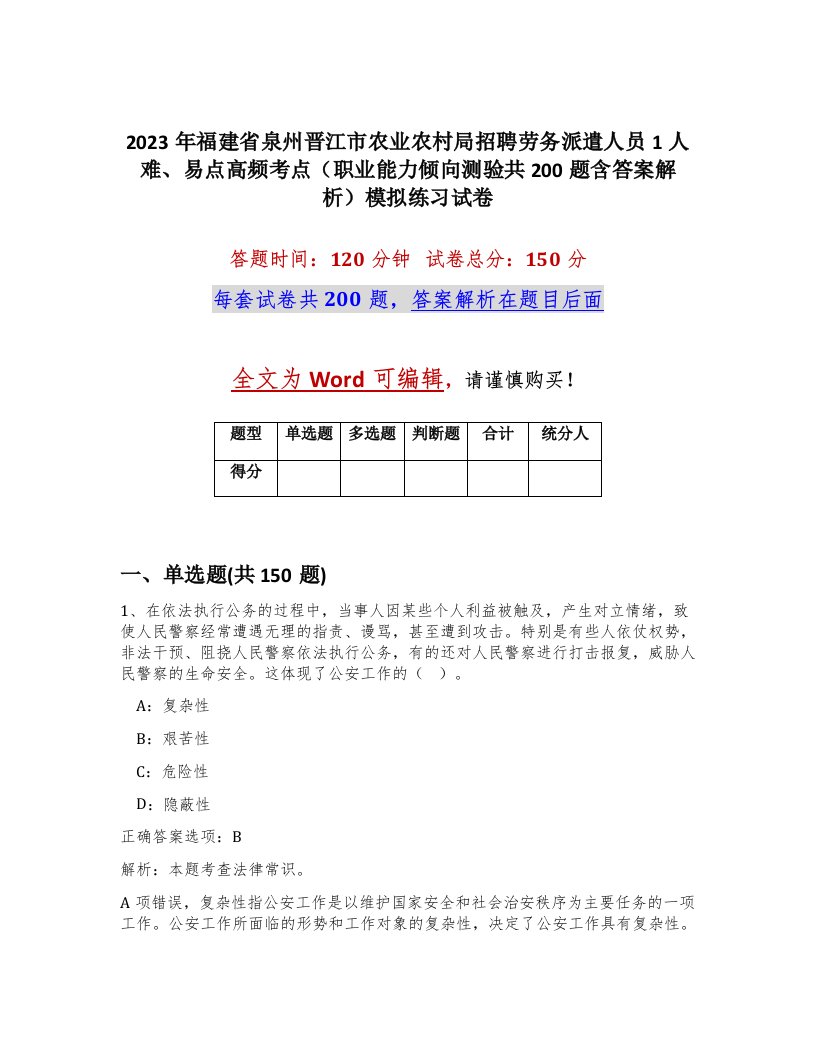 2023 年福建省泉州晋江市农业农村局招聘劳务派遣人员 1 人难、易点高频考点（职业能力倾向测验共 200 题含答案解析）模拟练习试卷

答题时间：120 分钟　试卷总分：150 分

每套试卷共 200 题，答案解析在题目后面

全文为 Word 可编辑，请谨慎购买！

| 题型 | 单选题 | 多选题 | 判断题 | 合计 | 统分人 |
|---|---|---|---|---|---|
| 得分 | | | | | |

一、单选题(共 150 题)

1、在依法执行公务的过程中，当事人因某些个人利益被触及，产生对立情绪，致使人民警察经常遭遇无理的指责、谩骂，甚至遭到攻击。特别是有些人依仗权势，非法干预、阻挠人民警察依法执行公务，有的还对人民警察进行打击报复，威胁人民警察的生命安全。这体现了公安工作的（　）。

A：复杂性

B：艰苦性

C：危险性

D：隐蔽性

正确答案选项：B

解析：本题考查法律常识。

A 项错误，复杂性指公安工作是以维护国家安全和社会治安秩序为主要任务的一项工作。公安工作所面临的形势和工作对象的复杂性，决定了公安工作具有复杂性。